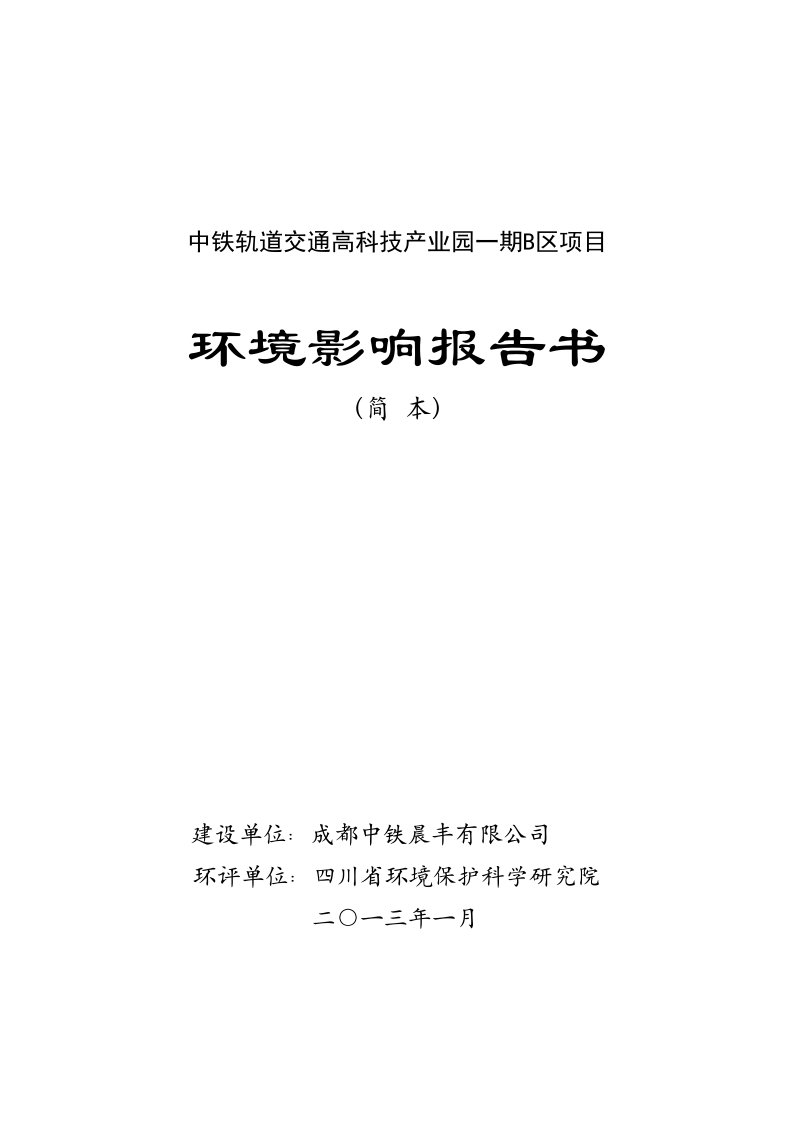 中铁轨道交通高科技产业园一期B区项目

环境影响报告书

（简 本）

建设单位：成都中铁晨丰有限公司

环评单位：四川省环境保护科学研究院

二〇一三年一月